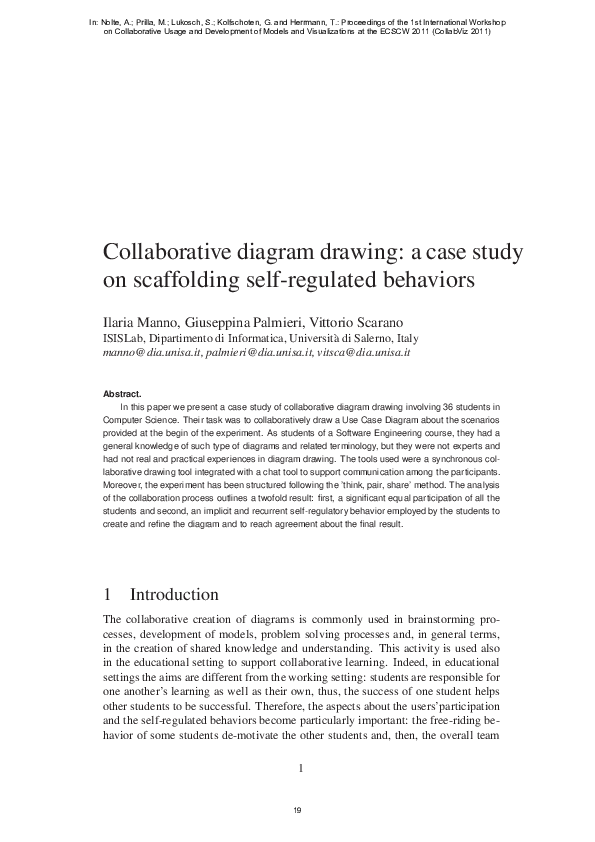 In: Nolte, A.; Prilla, M.; Lukosch, S.; Kolfschoten, G. and Herrmann, T.: Proceedings of the 1st International Workshop on Collaborative Usage and Development of Models and Visualizations at the ECSCW 2011 (CollabViz 2011)

Collaborative diagram drawing: a case study on scaffolding self-regulated behaviors

Ilaria Manno, Giuseppina Palmieri, Vittorio Scarano
ISISLab, Dipartimento di Informatica, Università di Salerno, Italy
manno@dia.unisa.it, palmieri@dia.unisa.it, vitsca@dia.unisa.it

Abstract.
In this paper we present a case study of collaborative diagram drawing involving 36 students in Computer Science. Their task was to collaboratively draw a Use Case Diagram about the scenarios provided at the begin of the experiment. As students of a Software Engineering course, they had a general knowledge of such type of diagrams and related terminology, but they were not experts and had not real and practical experiences in diagram drawing. The tools used were a synchronous collaborative drawing tool integrated with a chat tool to support communication among the participants. Moreover, the experiment has been structured following the 'think, pair, share' method. The analysis of the collaboration process outlines a twofold result: first, a significant equal participation of all the students and second, an implicit and recurrent self-regulatory behavior employed by the students to create and refine the diagram and to reach agreement about the final result.

1 Introduction

The collaborative creation of diagrams is commonly used in brainstorming processes, development of models, problem solving processes and, in general terms, in the creation of shared knowledge and understanding. This activity is used also in the educational setting to support collaborative learning. Indeed, in educational settings the aims are different from the working setting: students are responsible for one another's learning as well as their own, thus, the success of one student helps other students to be successful. Therefore, the aspects about the users'participation and the self-regulated behaviors become particularly important: the free-riding behavior of some students de-motivate the other students and, then, the overall team

1

19